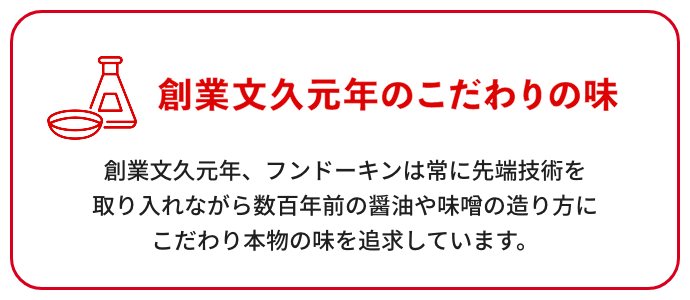 創業文久元年のこだわりの味

創業文久元年、フンドーキンは常に先端技術を取り入れながら数百年前の醤油や味噌の造り方にこだわり本物の味を追求しています。